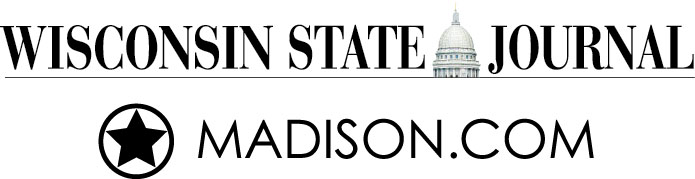 WISCONSIN STATE JOURNAL

MADISON.COM